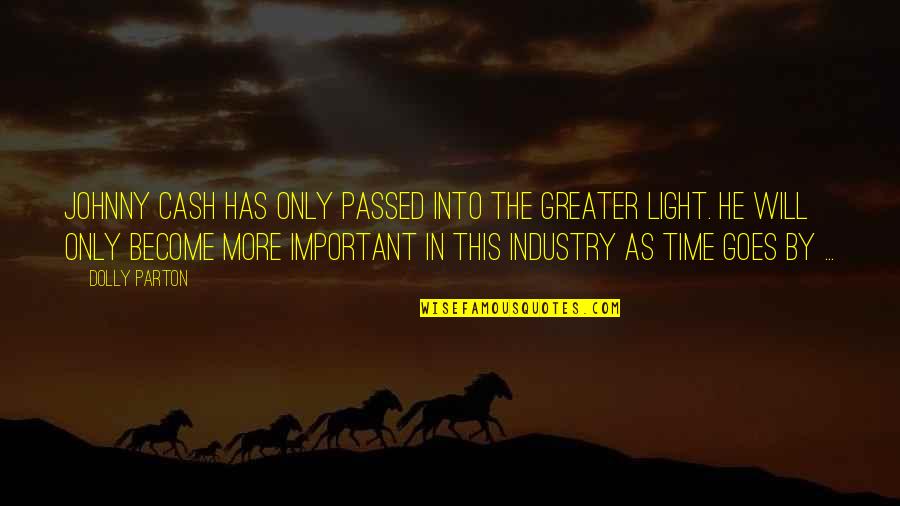 JOHNNY CASH HAS ONLY PASSED INTO THE GREATER LIGHT. HE WILL ONLY BECOME MORE IMPORTANT IN THIS INDUSTRY AS TIME GOES BY ...

DOLLY PARTON

WISEFAMOUSQUOTES.COM